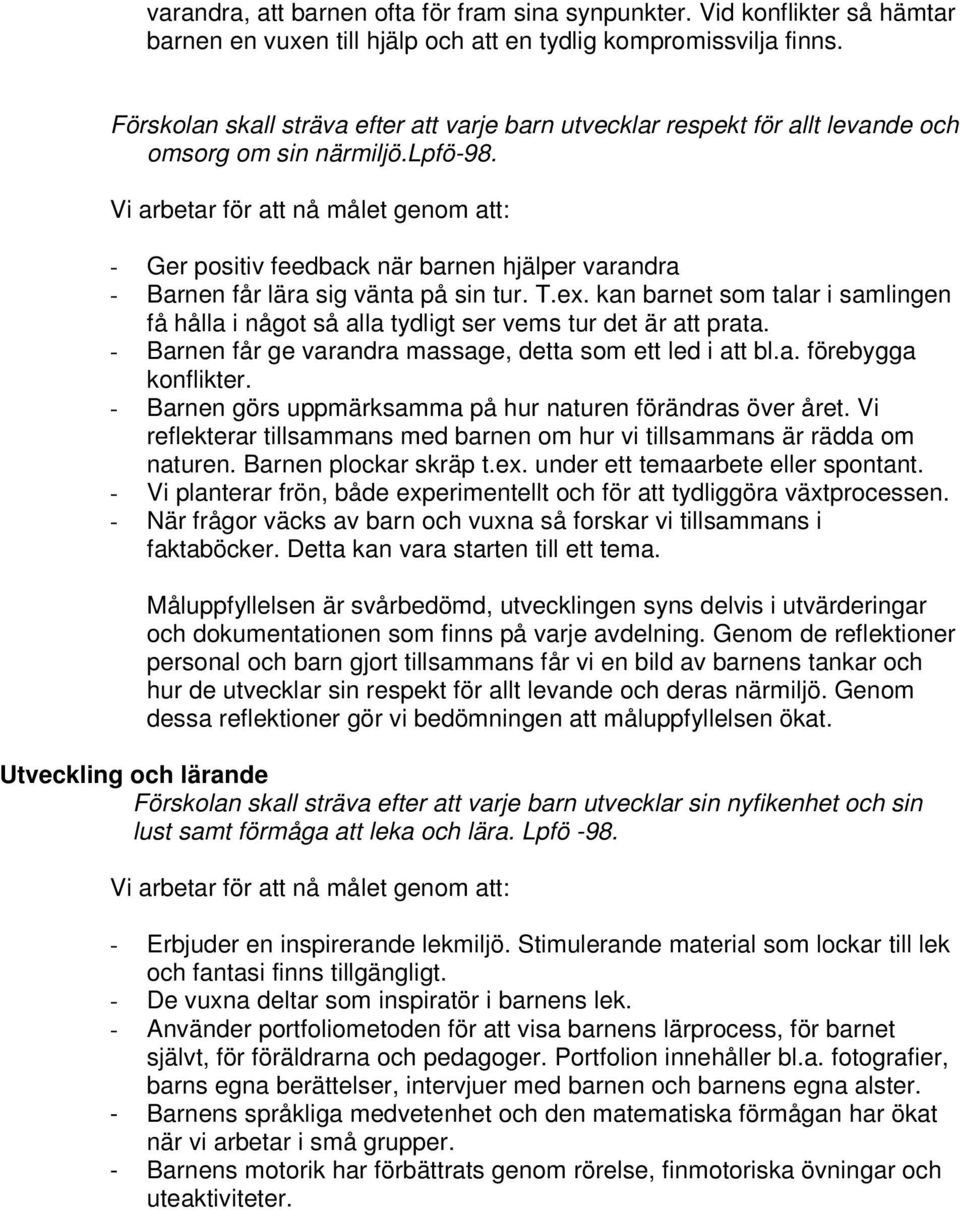 varandra, att barnen ofta för fram sina synpunkter. Vid konflikter så hämtar barnen en vuxen till hjälp och att en tydlig kompromissvilja finns.

Förskolan skall sträva efter att varje barn utvecklar respekt för allt levande och omsorg om sin närmiljö.Lpfö-98.

Vi arbetar för att nå målet genom att:

- Ger positiv feedback när barnen hjälper varandra
- Barnen får lära sig vänta på sin tur. T.ex. kan barnet som talar i samlingen få hålla i något så alla tydligt ser vems tur det är att prata.
- Barnen får ge varandra massage, detta som ett led i att bl.a. förebygga konflikter.
- Barnen görs uppmärksamma på hur naturen förändras över året. Vi reflekterar tillsammans med barnen om hur vi tillsammans är rädda om naturen. Barnen plockar skräp t.ex. under ett temaarbete eller spontant.
- Vi planterar frön, både experimentellt och för att tydliggöra växtprocessen.
- När frågor väcks av barn och vuxna så forskar vi tillsammans i faktaböcker. Detta kan vara starten till ett tema.

Måluppfyllelsen är svårbedömd, utvecklingen syns delvis i utvärderingar och dokumentationen som finns på varje avdelning. Genom de reflektioner personal och barn gjort tillsammans får vi en bild av barnens tankar och hur de utvecklar sin respekt för allt levande och deras närmiljö. Genom dessa reflektioner gör vi bedömningen att måluppfyllelsen ökat.

Utveckling och lärande
Förskolan skall sträva efter att varje barn utvecklar sin nyfikenhet och sin lust samt förmåga att leka och lära. Lpfö -98.

Vi arbetar för att nå målet genom att:

- Erbjuder en inspirerande lekmiljö. Stimulerande material som lockar till lek och fantasi finns tillgängligt.
- De vuxna deltar som inspiratör i barnens lek.
- Använder portfoliometoden för att visa barnens lärprocess, för barnet självt, för föräldrarna och pedagoger. Portfolion innehåller bl.a. fotografier, barns egna berättelser, intervjuer med barnen och barnens egna alster.
- Barnens språkliga medvetenhet och den matematiska förmågan har ökat när vi arbetar i små grupper.
- Barnens motorik har förbättrats genom rörelse, finmotoriska övningar och uteaktiviteter.